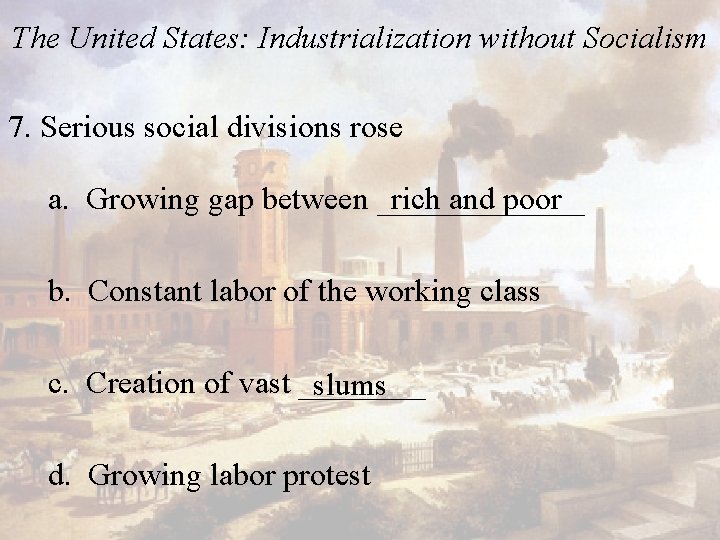 The United States: Industrialization without Socialism

7. Serious social divisions rose

a. Growing gap between rich and poor

b. Constant labor of the working class

c. Creation of vast slums

d. Growing labor protest